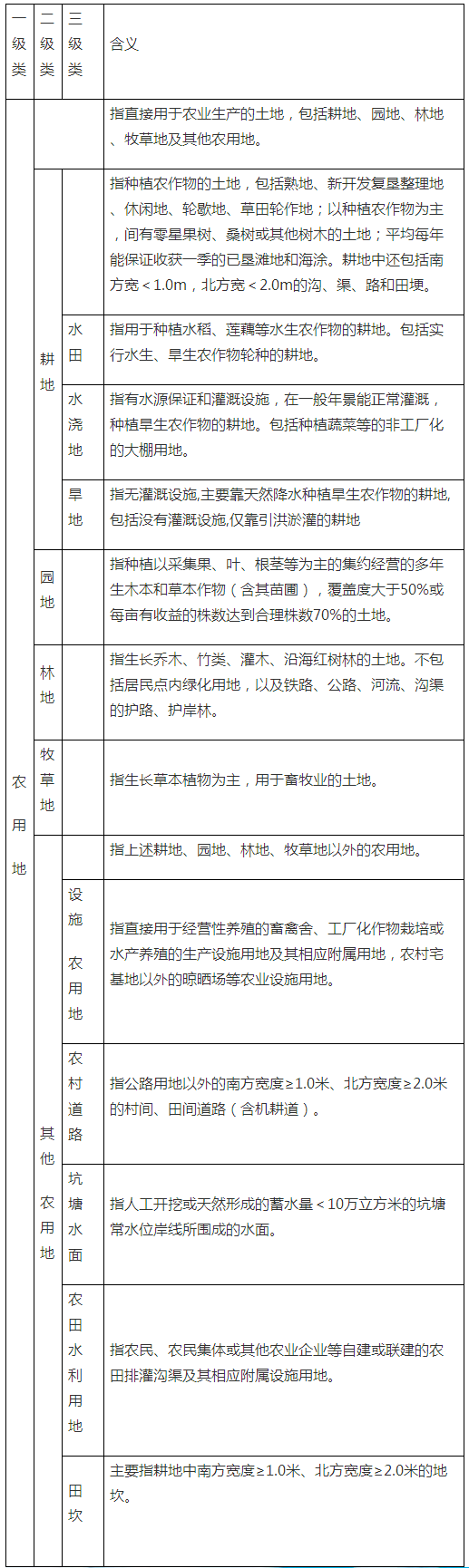 | 一级类 | 二级类 | 三级类 | 含义 |
|---|---|---|---|
| 农用地 | | | 指直接用于农业生产的土地，包括耕地、园地、林地、牧草地及其他农用地。 |
| | 耕地 | | 指种植农作物的土地，包括熟地、新开发复垦整理地、休闲地、轮歇地、草田轮作地；以种植农作物为主，间有零星果树、桑树或其他树木的土地；平均每年能保证收获一季的已垦滩地和海涂。耕地中还包括南方宽＜1.0m，北方宽＜2.0m的沟、渠、路和田埂。 |
| | | 水田 | 指用于种植水稻、莲藕等水生农作物的耕地。包括实行水生、旱生农作物轮种的耕地。 |
| | | 水浇地 | 指有水源保证和灌溉设施，在一般年景能正常灌溉，种植旱生农作物的耕地。包括种植蔬菜等的非工厂化的大棚用地。 |
| | | 旱地 | 指无灌溉设施,主要靠天然降水种植旱生农作物的耕地,包括没有灌溉设施,仅靠引洪淤灌的耕地 |
| | 园地 | | 指种植以采集果、叶、根茎等为主的集约经营的多年生木本和草本作物（含其苗圃），覆盖度大于50%或每亩有收益的株数达到合理株数70%的土地。 |
| | 林地 | | 指生长乔木、竹类、灌木、沿海红树林的土地。不包括居民点内绿化用地，以及铁路、公路、河流、沟渠的护路、护岸林。 |
| | 牧草地 | | 指生长草本植物为主，用于畜牧业的土地。 |
| | 其他农用地 | | 指上述耕地、园地、林地、牧草地以外的农用地。 |
| | | 设施农用地 | 指直接用于经营性养殖的畜禽舍、工厂化作物栽培或水产养殖的生产设施用地及其相应附属用地，农村宅基地以外的晾晒场等农业设施用地。 |
| | | 农村道路 | 指公路用地以外的南方宽度≥1.0米、北方宽度≥2.0米的村间、田间道路（含机耕道）。 |
| | | 坑塘水面 | 指人工开挖或天然形成的蓄水量＜10万立方米的坑塘常水位岸线所围成的水面。 |
| | | 农田水利用地 | 指农民、农民集体或其他农业企业等自建或联建的农田排灌沟渠及其相应附属设施用地。 |
| | | 田坎 | 主要指耕地中南方宽度≥1.0米、北方宽度≥2.0米的地坎。 |